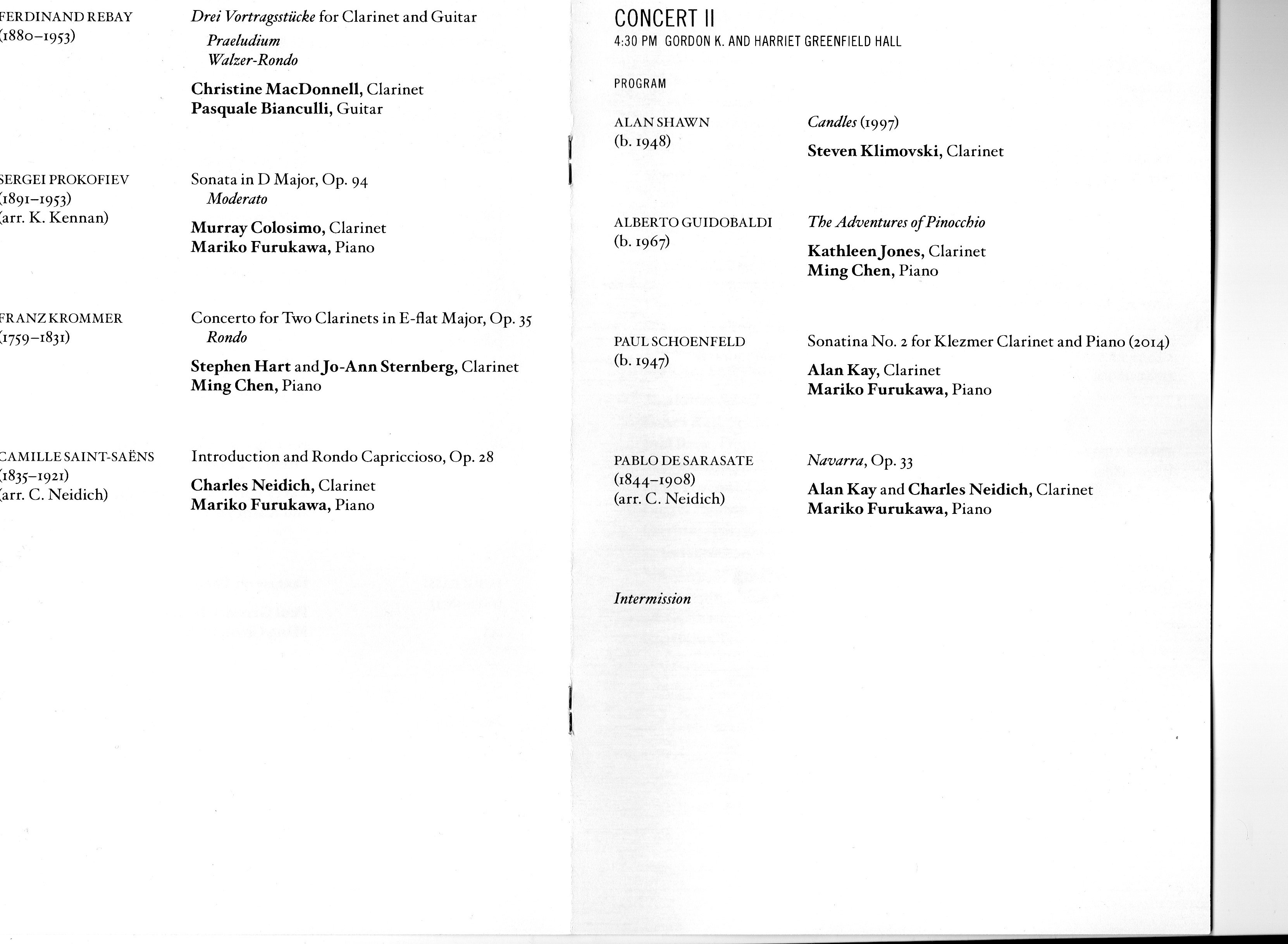 FERDINAND REBAY
(1880–1953)

Drei Vortragsstücke for Clarinet and Guitar
Praeludium
Walzer-Rondo

Christine MacDonnell, Clarinet
Pasquale Bianculli, Guitar

SERGEI PROKOFIEV
(1891–1953)
(arr. K. Kennan)

Sonata in D Major, Op. 94
Moderato

Murray Colosimo, Clarinet
Mariko Furukawa, Piano

FRANZ KROMMER
(1759–1831)

Concerto for Two Clarinets in E-flat Major, Op. 35
Rondo

Stephen Hart and Jo-Ann Sternberg, Clarinet
Ming Chen, Piano

CAMILLE SAINT-SAËNS
(1835–1921)
(arr. C. Neidich)

Introduction and Rondo Capriccioso, Op. 28

Charles Neidich, Clarinet
Mariko Furukawa, Piano

CONCERT II
4:30 PM GORDON K. AND HARRIET GREENFIELD HALL

PROGRAM

ALAN SHAWN
(b. 1948)

Candles (1997)

Steven Klimovski, Clarinet

ALBERTO GUIDOBALDI
(b. 1967)

The Adventures of Pinocchio

Kathleen Jones, Clarinet
Ming Chen, Piano

PAUL SCHOENFELD
(b. 1947)

Sonatina No. 2 for Klezmer Clarinet and Piano (2014)

Alan Kay, Clarinet
Mariko Furukawa, Piano

PABLO DE SARASATE
(1844–1908)
(arr. C. Neidich)

Navarra, Op. 33

Alan Kay and Charles Neidich, Clarinet
Mariko Furukawa, Piano

Intermission